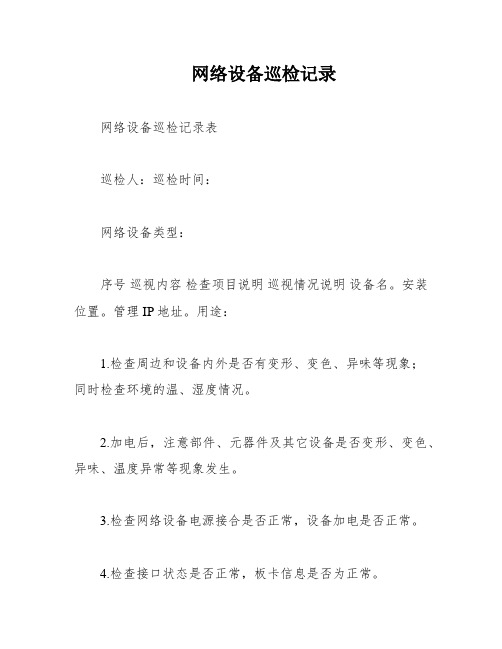 网络设备巡检记录

网络设备巡检记录表

巡检人：巡检时间：

网络设备类型：

序号 巡视内容 检查项目说明 巡视情况说明 设备名。安装位置。管理 IP 地址。用途：

1.检查周边和设备内外是否有变形、变色、异味等现象；同时检查环境的温、湿度情况。

2.加电后，注意部件、元器件及其它设备是否变形、变色、异味、温度异常等现象发生。

3.检查网络设备电源接合是否正常，设备加电是否正常。

4.检查接口状态是否正常，板卡信息是否为正常。